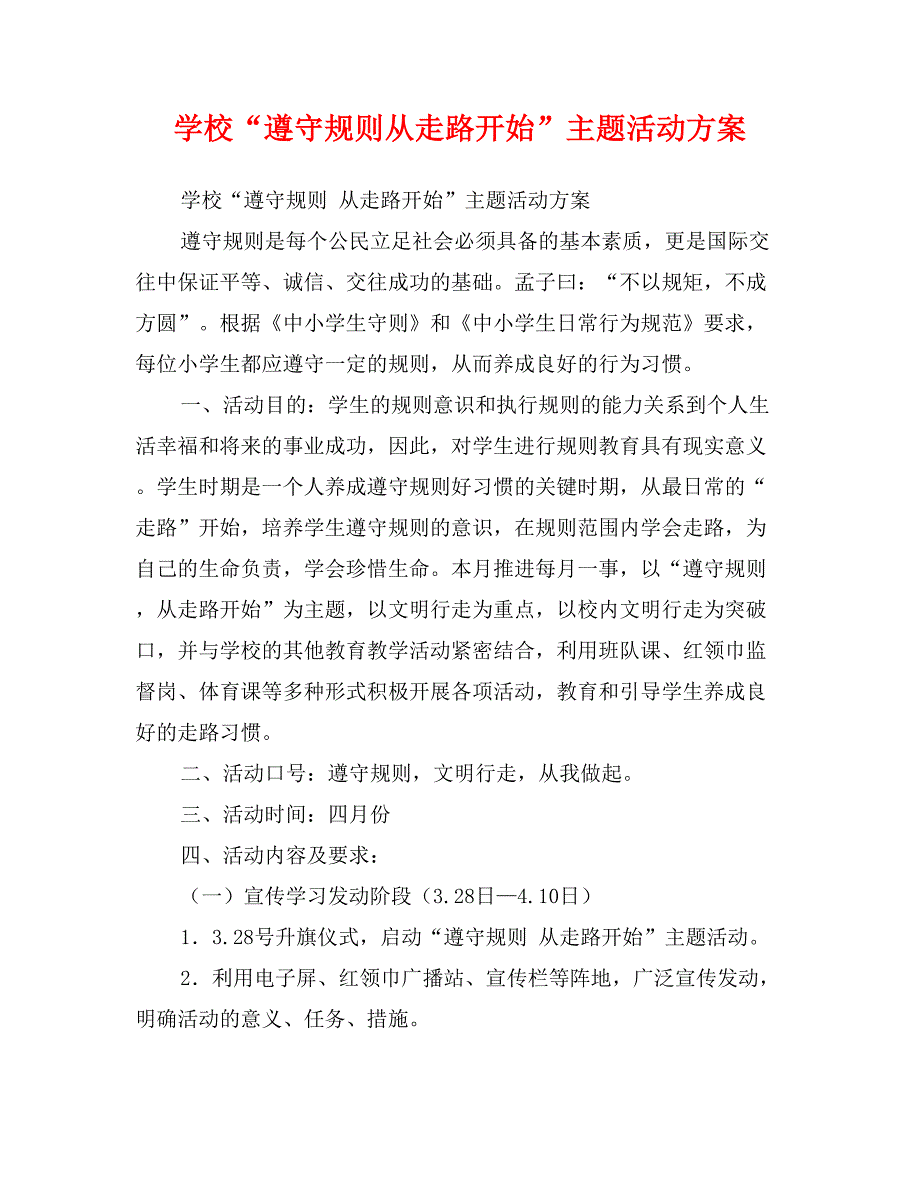 学校“遵守规则从走路开始”主题活动方案

学校“遵守规则 从走路开始”主题活动方案

遵守规则是每个公民立足社会必须具备的基本素质，更是国际交往中保证平等、诚信、交往成功的基础。孟子曰：“不以规矩，不成方圆”。根据《中小学生守则》和《中小学生日常行为规范》要求，每位小学生都应遵守一定的规则，从而养成良好的行为习惯。

一、活动目的：学生的规则意识和执行规则的能力关系到个人生活幸福和将来的事业成功，因此，对学生进行规则教育具有现实意义。学生时期是一个人养成遵守规则好习惯的关键时期，从最日常的“走路”开始，培养学生遵守规则的意识，在规则范围内学会走路，为自己的生命负责，学会珍惜生命。本月推进每月一事，以“遵守规则，从走路开始”为主题，以文明行走为重点，以校内文明行走为突破口，并与学校的其他教育教学活动紧密结合，利用班队课、红领巾监督岗、体育课等多种形式积极开展各项活动，教育和引导学生养成良好的走路习惯。

二、活动口号：遵守规则，文明行走，从我做起。

三、活动时间：四月份

四、活动内容及要求：

（一）宣传学习发动阶段（3.28日—4.10日）

1．3.28号升旗仪式，启动“遵守规则 从走路开始”主题活动。

2．利用电子屏、红领巾广播站、宣传栏等阵地，广泛宣传发动，明确活动的意义、任务、措施。